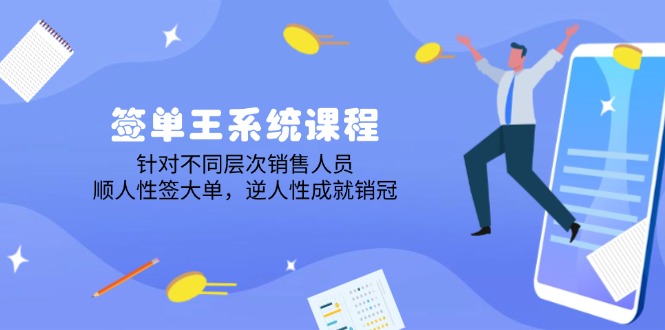 签单王系统课程

针对不同层次销售人员
顺人性签大单，逆人性成就销冠